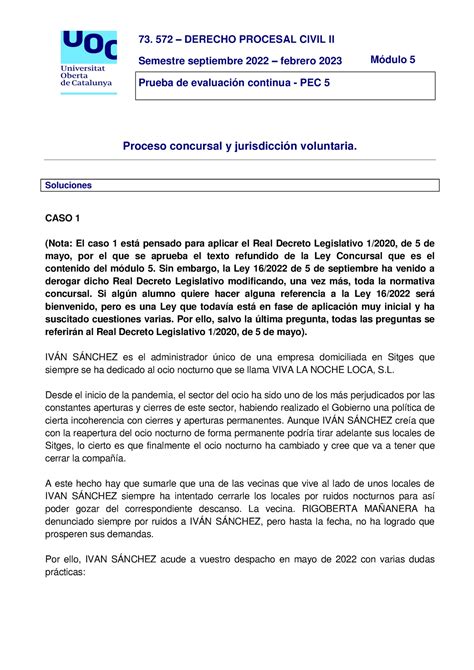 UOC
Universitat Oberta de Catalunya

73. 572 – DERECHO PROCESAL CIVIL II

Semestre septiembre 2022 – febrero 2023

Módulo 5

Prueba de evaluación continua - PEC 5

Proceso concursal y jurisdicción voluntaria.

Soluciones

CASO 1

(Nota: El caso 1 está pensado para aplicar el Real Decreto Legislativo 1/2020, de 5 de mayo, por el que se aprueba el texto refundido de la Ley Concursal que es el contenido del módulo 5. Sin embargo, la Ley 16/2022 de 5 de septiembre ha venido a derogar dicho Real Decreto Legislativo modificando, una vez más, toda la normativa concursal. Si algún alumno quiere hacer alguna referencia a la Ley 16/2022 será bienvenido, pero es una Ley que todavía está en fase de aplicación muy inicial y ha suscitado cuestiones varias. Por ello, salvo la última pregunta, todas las preguntas se referirán al Real Decreto Legislativo 1/2020, de 5 de mayo).

IVÁN SÁNCHEZ es el administrador único de una empresa domiciliada en Sitges que siempre se ha dedicado al ocio nocturno que se llama VIVA LA NOCHE LOCA, S.L.

Desde el inicio de la pandemia, el sector del ocio ha sido uno de los más perjudicados por las constantes aperturas y cierres de este sector, habiendo realizado el Gobierno una política de cierta incoherencia con cierres y aperturas permanentes. Aunque IVÁN SÁNCHEZ creía que con la reapertura del ocio nocturno de forma permanente podría tirar adelante sus locales de Sitges, lo cierto es que finalmente el ocio nocturno ha cambiado y cree que va a tener que cerrar la compañía.

A este hecho hay que sumarle que una de las vecinas que vive al lado de unos locales de IVAN SÁNCHEZ siempre ha intentado cerrarle los locales por ruidos nocturnos para así poder gozar del correspondiente descanso. La vecina. RIGOBERTA MAÑANERA ha denunciado siempre por ruidos a IVÁN SÁNCHEZ, pero hasta la fecha, no ha logrado que prosperen sus demandas.

Por ello, IVAN SÁNCHEZ acude a vuestro despacho en mayo de 2022 con varias dudas prácticas: